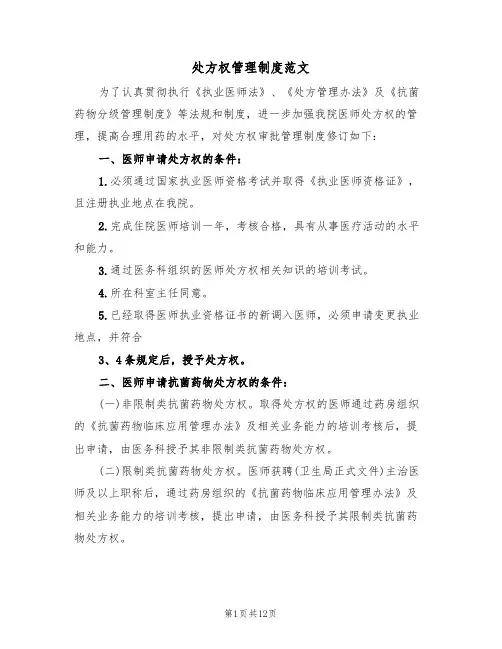 处方权管理制度范文

为了认真贯彻执行《执业医师法》、《处方管理办法》及《抗菌药物分级管理制度》等法规和制度，进一步加强我院医师处方权的管理，提高合理用药的水平，对处方权审批管理制度修订如下：

一、医师申请处方权的条件：

1.必须通过国家执业医师资格考试并取得《执业医师资格证》，且注册执业地点在我院。

2.完成住院医师培训一年，考核合格，具有从事医疗活动的水平和能力。

3.通过医务科组织的医师处方权相关知识的培训考试。

4.所在科室主任同意。

5.已经取得医师执业资格证书的新调入医师，必须申请变更执业地点，并符合

3、4条规定后，授予处方权。

二、医师申请抗菌药物处方权的条件：

(一)非限制类抗菌药物处方权。取得处方权的医师通过药房组织的《抗菌药物临床应用管理办法》及相关业务能力的培训考核后，提出申请，由医务科授予其非限制类抗菌药物处方权。

(二)限制类抗菌药物处方权。医师获聘(卫生局正式文件)主治医师及以上职称后，通过药房组织的《抗菌药物临床应用管理办法》及相关业务能力的培训考核，提出申请，由医务科授予其限制类抗菌药物处方权。

第1页共12页